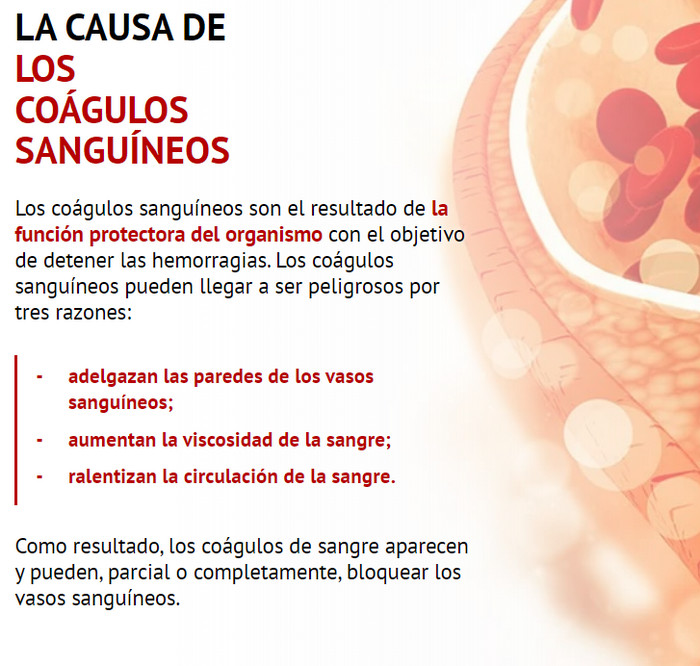 LA CAUSA DE
LOS
COÁGULOS
SANGUÍNEOS

Los coágulos sanguíneos son el resultado de la función protectora del organismo con el objetivo de detener las hemorragias. Los coágulos sanguíneos pueden llegar a ser peligrosos por tres razones:

- adelgazan las paredes de los vasos sanguíneos;
- aumentan la viscosidad de la sangre;
- ralentizan la circulación de la sangre.

Como resultado, los coágulos de sangre aparecen y pueden, parcial o completamente, bloquear los vasos sanguíneos.